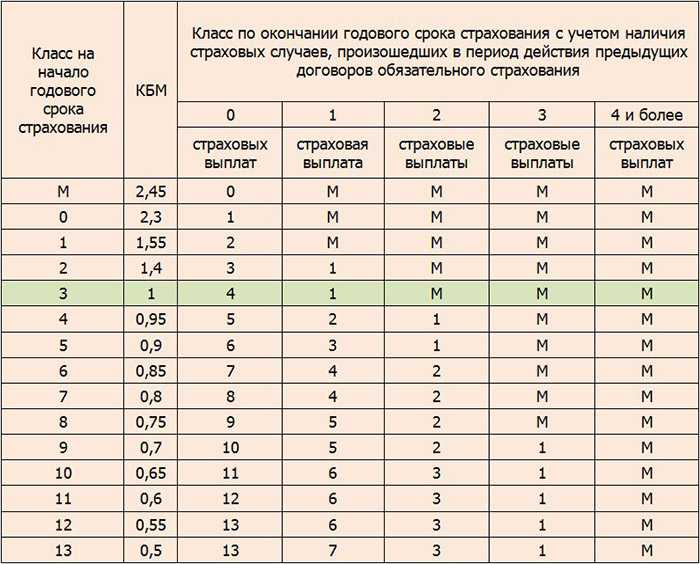 | Класс на начало годового срока страхования | КБМ | Класс по окончании годового срока страхования с учетом наличия страховых случаев, произошедших в период действия предыдущих договоров обязательного страхования | | | | |
|---|---|---|---|---|---|---|
| | | 0 | 1 | 2 | 3 | 4 и более |
| | | страховых выплат | страховая выплата | страховые выплаты | страховые выплаты | страховых выплат |
| М | 2,45 | 0 | М | М | М | М |
| 0 | 2,3 | 1 | М | М | М | М |
| 1 | 1,55 | 2 | М | М | М | М |
| 2 | 1,4 | 3 | 1 | М | М | М |
| 3 | 1 | 4 | 1 | М | М | М |
| 4 | 0,95 | 5 | 2 | 1 | М | М |
| 5 | 0,9 | 6 | 3 | 1 | М | М |
| 6 | 0,85 | 7 | 4 | 2 | М | М |
| 7 | 0,8 | 8 | 4 | 2 | М | М |
| 8 | 0,75 | 9 | 5 | 2 | М | М |
| 9 | 0,7 | 10 | 5 | 2 | 1 | М |
| 10 | 0,65 | 11 | 6 | 3 | 1 | М |
| 11 | 0,6 | 12 | 6 | 3 | 1 | М |
| 12 | 0,55 | 13 | 6 | 3 | 1 | М |
| 13 | 0,5 | 13 | 7 | 3 | 1 | М |